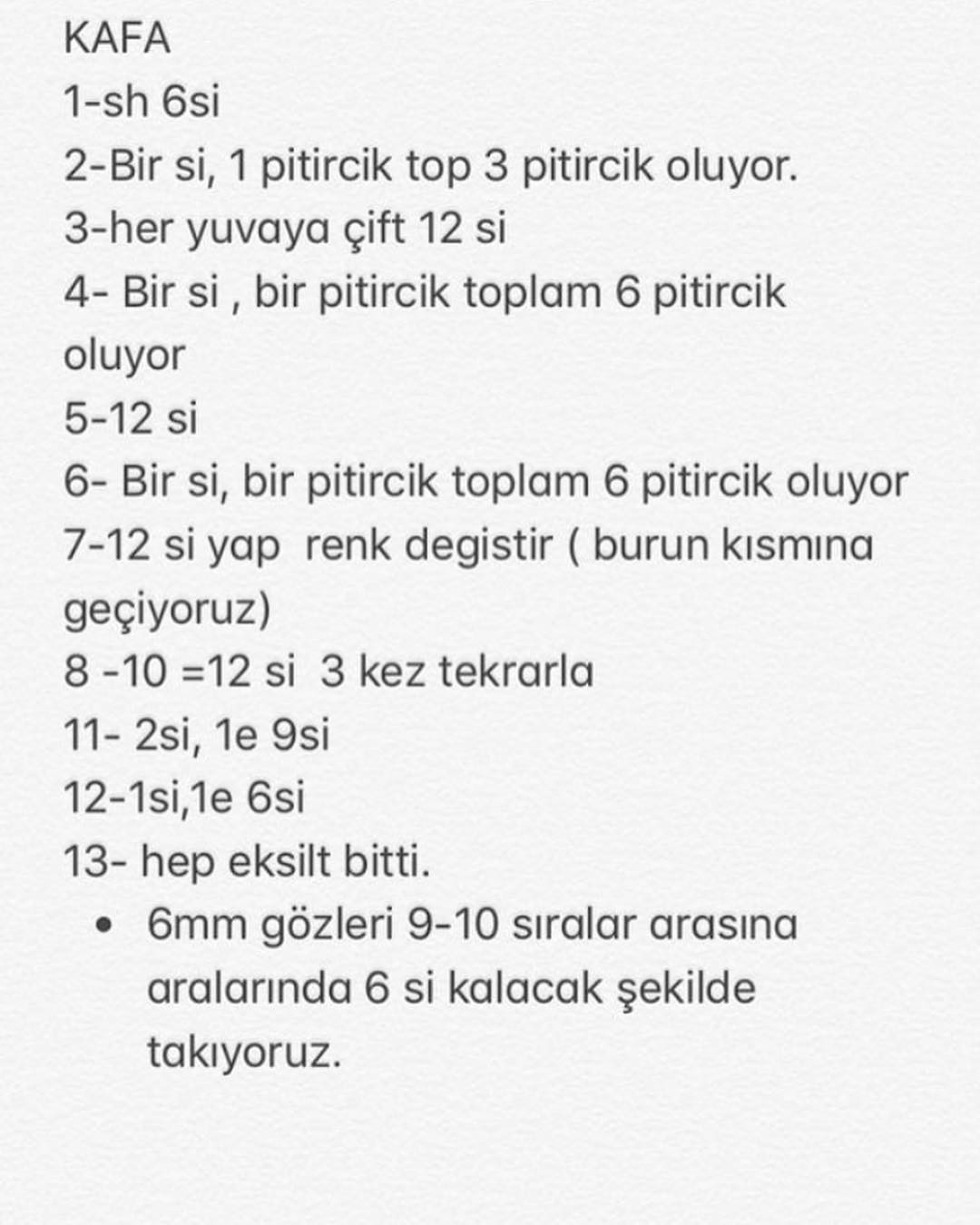 KAFA
1-sh 6si
2-Bir si, 1 pitircik top 3 pitircik oluyor.
3-her yuvaya çift 12 si
4- Bir si , bir pitircik toplam 6 pitircik oluyor
5-12 si
6- Bir si, bir pitircik toplam 6 pitircik oluyor
7-12 si yap renk degistir ( burun kısmına geçiyoruz)
8 -10 =12 si 3 kez tekrarla
11- 2si, 1e 9si
12-1si,1e 6si
13- hep eksilt bitti.
• 6mm gözleri 9-10 sıralar arasına aralarında 6 si kalacak şekilde takıyoruz.